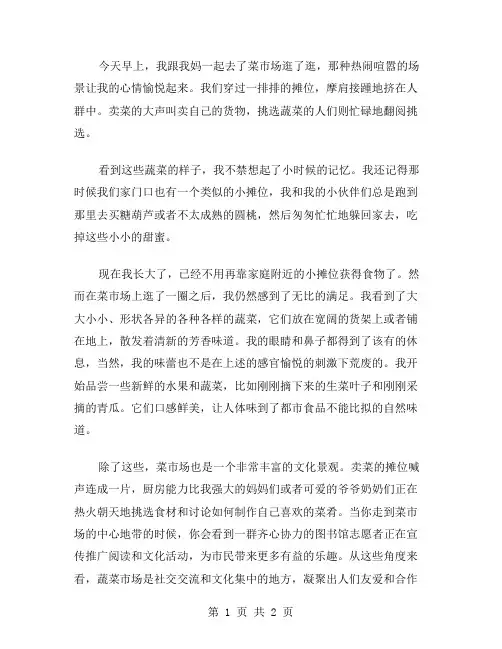 今天早上，我跟我妈一起去了菜市场逛了逛，那种热闹喧嚣的场景让我的心情愉悦起来。我们穿过一排排的摊位，摩肩接踵地挤在人群中。卖菜的大声叫卖自己的货物，挑选蔬菜的人们则忙碌地翻阅挑选。

看到这些蔬菜的样子，我不禁想起了小时候的记忆。我还记得那时候我们家门口也有一个类似的小摊位，我和我的小伙伴们总是跑到那里去买糖葫芦或者不太成熟的圆桃，然后匆匆忙忙地躲回家去，吃掉这些小小的甜蜜。

现在我长大了，已经不用再靠家庭附近的小摊位获得食物了。然而在菜市场上逛了一圈之后，我仍然感到了无比的满足。我看到了大大小小、形状各异的各种各样的蔬菜，它们放在宽阔的货架上或者铺在地上，散发着清新的芳香味道。我的眼睛和鼻子都得到了该有的休息，当然，我的味蕾也不是在上述的感官愉悦的刺激下荒废的。我开始品尝一些新鲜的水果和蔬菜，比如刚刚摘下来的生菜叶子和刚刚采摘的青瓜。它们口感鲜美，让人体味到了都市食品不能比拟的自然味道。

除了这些，菜市场也是一个非常丰富的文化景观。卖菜的摊位喊声连成一片，厨房能力比我强大的妈妈们或者可爱的爷爷奶奶们正在热火朝天地挑选食材和讨论如何制作自己喜欢的菜肴。当你走到菜市场的中心地带的时候，你会看到一群齐心协力的图书馆志愿者正在宣传推广阅读和文化活动，为市民带来更多有益的乐趣。从这些角度来看，蔬菜市场是社交交流和文化集中的地方，凝聚出人们友爱和合作

第 1 页 共 2 页